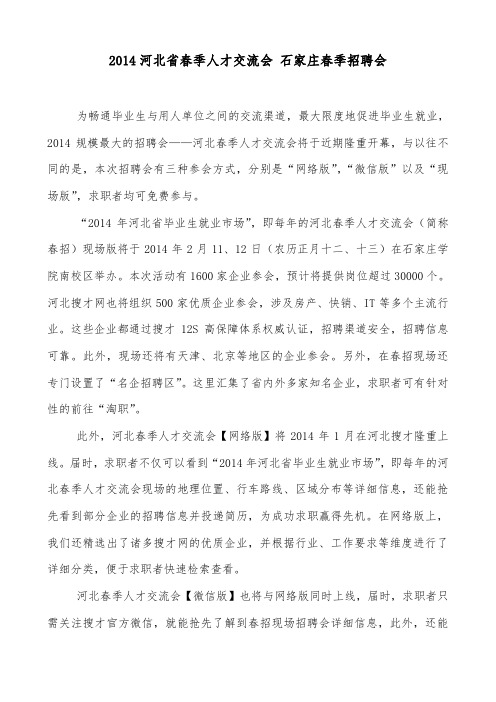 2014 河北省春季人才交流会 石家庄春季招聘会

为畅通毕业生与用人单位之间的交流渠道，最大限度地促进毕业生就业，2014 规模最大的招聘会——河北春季人才交流会将于近期隆重开幕，与以往不同的是，本次招聘会有三种参会方式，分别是“网络版”，“微信版”以及“现场版”，求职者均可免费参与。

“2014 年河北省毕业生就业市场”，即每年的河北春季人才交流会（简称春招）现场版将于 2014 年 2 月 11、12 日（农历正月十二、十三）在石家庄学院南校区举办。本次活动有 1600 家企业参会，预计将提供岗位超过 30000 个。河北搜才网也将组织 500 家优质企业参会，涉及房产、快销、IT 等多个主流行业。这些企业都通过搜才 12S 高保障体系权威认证，招聘渠道安全，招聘信息可靠。此外，现场还将有天津、北京等地区的企业参会。另外，在春招现场还专门设置了“名企招聘区”。这里汇集了省内外多家知名企业，求职者可有针对性的前往“淘职”。

此外，河北春季人才交流会【网络版】将 2014 年 1 月在河北搜才隆重上线。届时，求职者不仅可以看到“2014 年河北省毕业生就业市场”，即每年的河北春季人才交流会现场的地理位置、行车路线、区域分布等详细信息，还能抢先看到部分企业的招聘信息并投递简历，为成功求职赢得先机。在网络版上，我们还精选出了诸多搜才网的优质企业，并根据行业、工作要求等维度进行了详细分类，便于求职者快速检索查看。

河北春季人才交流会【微信版】也将与网络版同时上线，届时，求职者只需关注搜才官方微信，就能抢先了解到春招现场招聘会详细信息，此外，还能